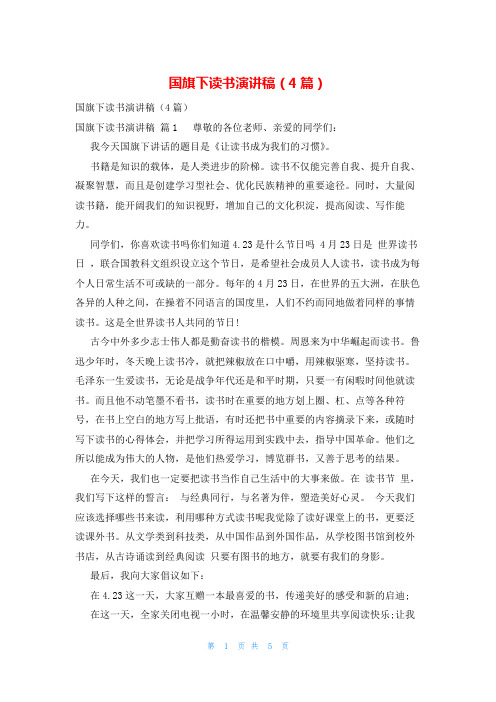 国旗下读书演讲稿（4篇）

国旗下读书演讲稿（4篇）

国旗下读书演讲稿 篇1　　尊敬的各位老师、亲爱的同学们：

我今天国旗下讲话的题目是《让读书成为我们的习惯》。

书籍是知识的载体，是人类进步的阶梯。读书不仅能完善自我、提升自我、凝聚智慧，而且是创建学习型社会、优化民族精神的重要途径。同时，大量阅读书籍，能开阔我们的知识视野，增加自己的文化积淀，提高阅读、写作能力。

同学们，你喜欢读书吗你们知道4.23是什么节日吗 4月23日是 世界读书日 ，联合国教科文组织设立这个节日，是希望社会成员人人读书，读书成为每个人日常生活不可或缺的一部分。每年的4月23日，在世界的五大洲，在肤色各异的人种之间，在操着不同语言的国度里，人们不约而同地做着同样的事情读书。这是全世界读书人共同的节日！

古今中外多少志士伟人都是勤奋读书的楷模。周恩来为中华崛起而读书。鲁迅少年时，冬天晚上读书冷，就把辣椒放在口中嚼，用辣椒驱寒，坚持读书。毛泽东一生爱读书，无论是战争年代还是和平时期，只要一有闲暇时间他就读书。而且他不动笔墨不看书，读书时在重要的地方划上圈、杠、点等各种符号，在书上空白的地方写上批语，有时还把书中重要的内容摘录下来，或随时写下读书的心得体会，并把学习所得运用到实践中去，指导中国革命。他们之所以能成为伟大的人物，是他们热爱学习，博览群书，又善于思考的结果。

在今天，我们也一定要把读书当作自己生活中的大事来做。在 读书节 里，我们写下这样的誓言： 与经典同行，与名著为伴，塑造美好心灵。 今天我们应该选择哪些书来读，利用哪种方式读书呢我觉除了读好课堂上的书，更要泛读课外书。从文学类到科技类，从中国作品到外国作品，从学校图书馆到校外书店，从古诗诵读到经典阅读 只要有图书的地方，就要有我们的身影。

最后，我向大家倡议如下：

在4.23这一天，大家互赠一本最喜爱的书，传递美好的感受和新的启迪；

在这一天，全家关闭电视一小时，在温馨安静的环境里共享阅读快乐；让我

第 1 页 共 5 页